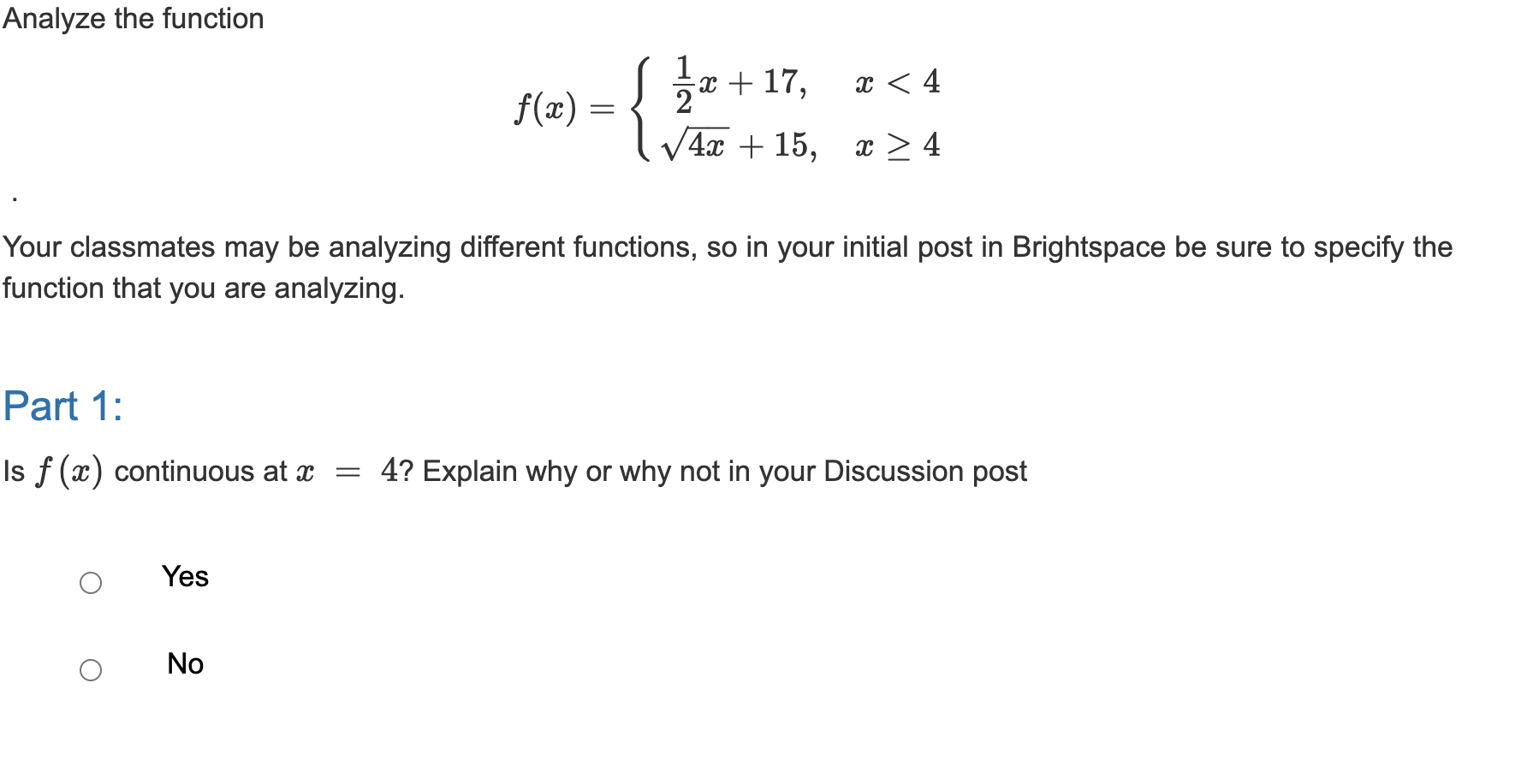 Analyze the function

$f(x) = \begin{cases} \frac{1}{2}x + 17, & x < 4 \\ \sqrt{4x} + 15, & x \geq 4 \end{cases}$

.

Your classmates may be analyzing different functions, so in your initial post in Brightspace be sure to specify the function that you are analyzing.

Part 1:

Is $f(x)$ continuous at $x = 4$? Explain why or why not in your Discussion post

Yes

No